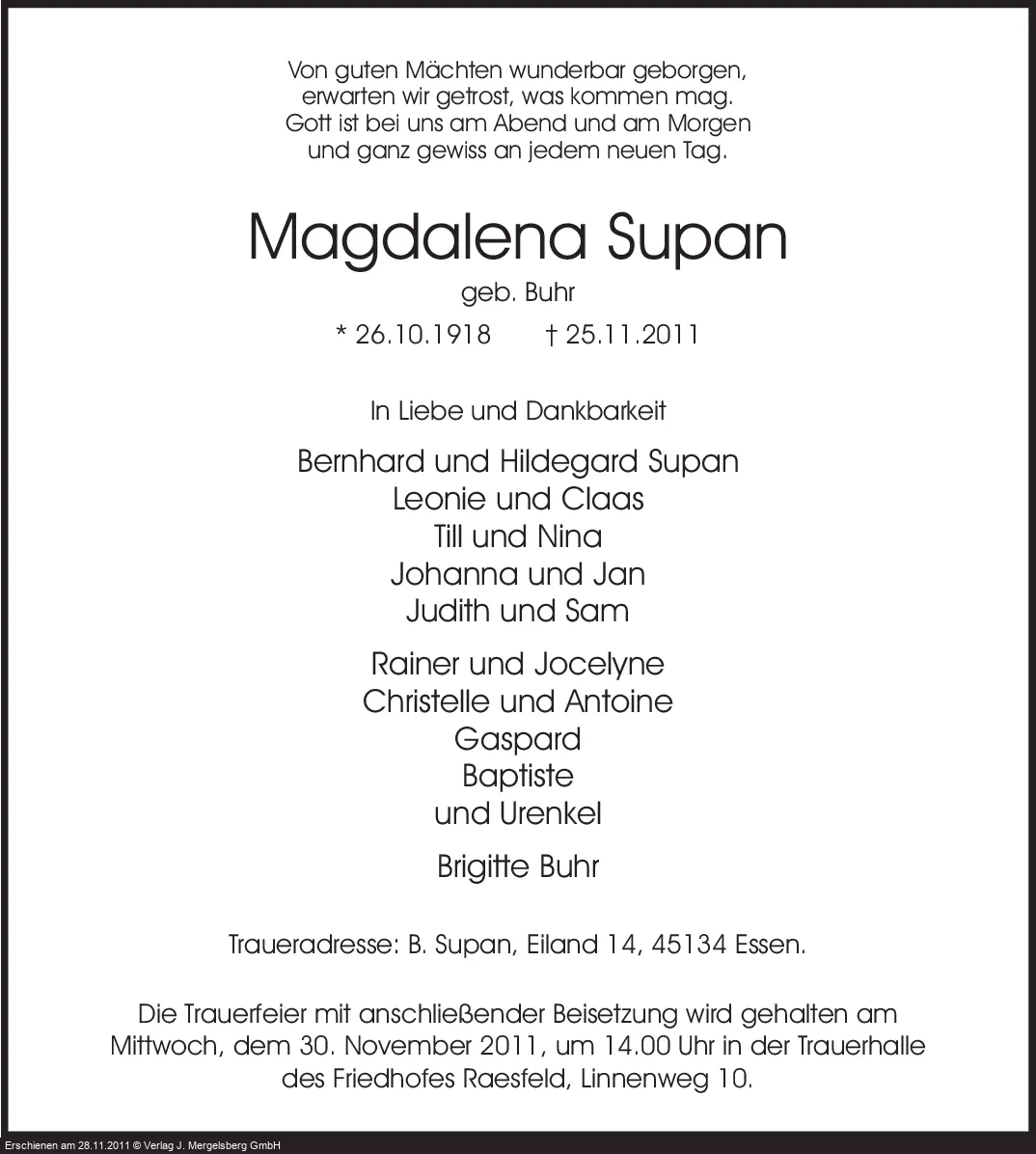 Von guten Mächten wunderbar geborgen,
erwarten wir getrost, was kommen mag.
Gott ist bei uns am Abend und am Morgen
und ganz gewiss an jedem neuen Tag.

Magdalena Supan

geb. Buhr

* 26.10.1918 † 25.11.2011

In Liebe und Dankbarkeit

Bernhard und Hildegard Supan
Leonie und Claas
Till und Nina
Johanna und Jan
Judith und Sam

Rainer und Jocelyne
Christelle und Antoine
Gaspard
Baptiste
und Urenkel

Brigitte Buhr

Traueradresse: B. Supan, Eiland 14, 45134 Essen.

Die Trauerfeier mit anschließender Beisetzung wird gehalten am Mittwoch, dem 30. November 2011, um 14.00 Uhr in der Trauerhalle des Friedhofes Raesfeld, Linnenweg 10.

Erschienen am 28.11.2011 © Verlag J. Mergelsberg GmbH